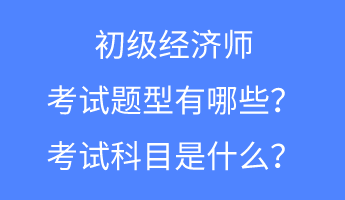 初级经济师
考试题型有哪些?
考试科目是什么?